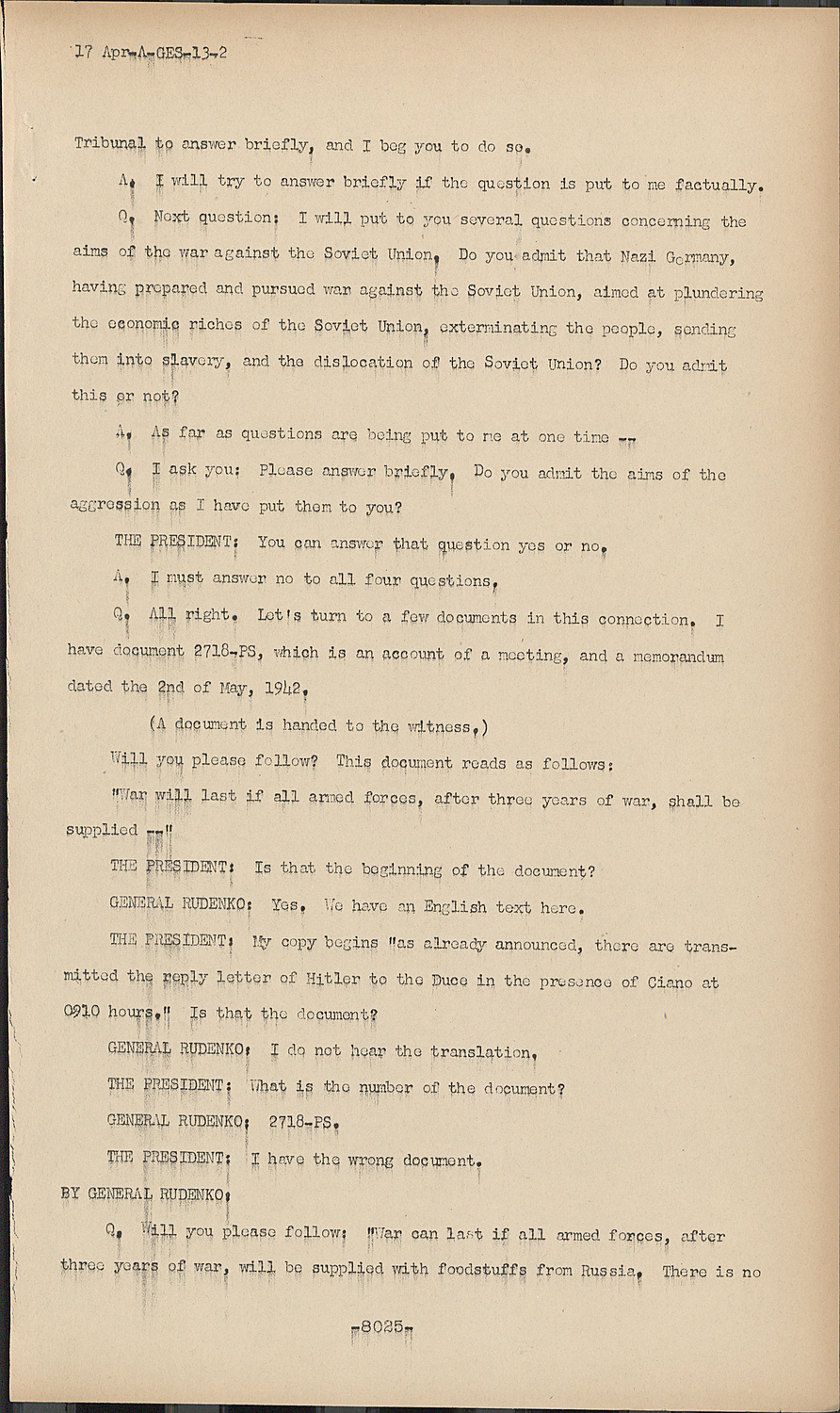 17 Apr-A-GES-13-2

Tribunal to answer briefly, and I beg you to do so.

A. I will try to answer briefly if the question is put to me factually.

Q. Next question: I will put to you several questions concerning the aims of the war against the Soviet Union. Do you admit that Nazi Germany, having prepared and pursued war against the Soviet Union, aimed at plundering the economic riches of the Soviet Union, exterminating the people, sending them into slavery, and the dislocation of the Soviet Union? Do you admit this or not?

A. As far as questions are being put to me at one time --

Q. I ask you: Please answer briefly. Do you admit the aims of the aggression as I have put them to you?

THE PRESIDENT: You can answer that question yes or no.

A. I must answer no to all four questions.

Q. All right. Let's turn to a few documents in this connection. I have document 2718-PS, which is an account of a meeting, and a memorandum dated the 2nd of May, 1942.

(A document is handed to the witness.)

Will you please follow? This document reads as follows:

"War will last if all armed forces, after three years of war, shall be supplied --"

THE PRESIDENT: Is that the beginning of the document?

GENERAL RUDENKO: Yes. We have an English text here.

THE PRESIDENT: My copy begins "as already announced, there are transmitted the reply letter of Hitler to the Duce in the presence of Ciano at 0910 hours." Is that the document?

GENERAL RUDENKO: I do not hear the translation.

THE PRESIDENT: What is the number of the document?

GENERAL RUDENKO: 2718-PS.

THE PRESIDENT: I have the wrong document.

BY GENERAL RUDENKO:

Q. Will you please follow: "War can last if all armed forces, after three years of war, will be supplied with foodstuffs from Russia. There is no

-8025-